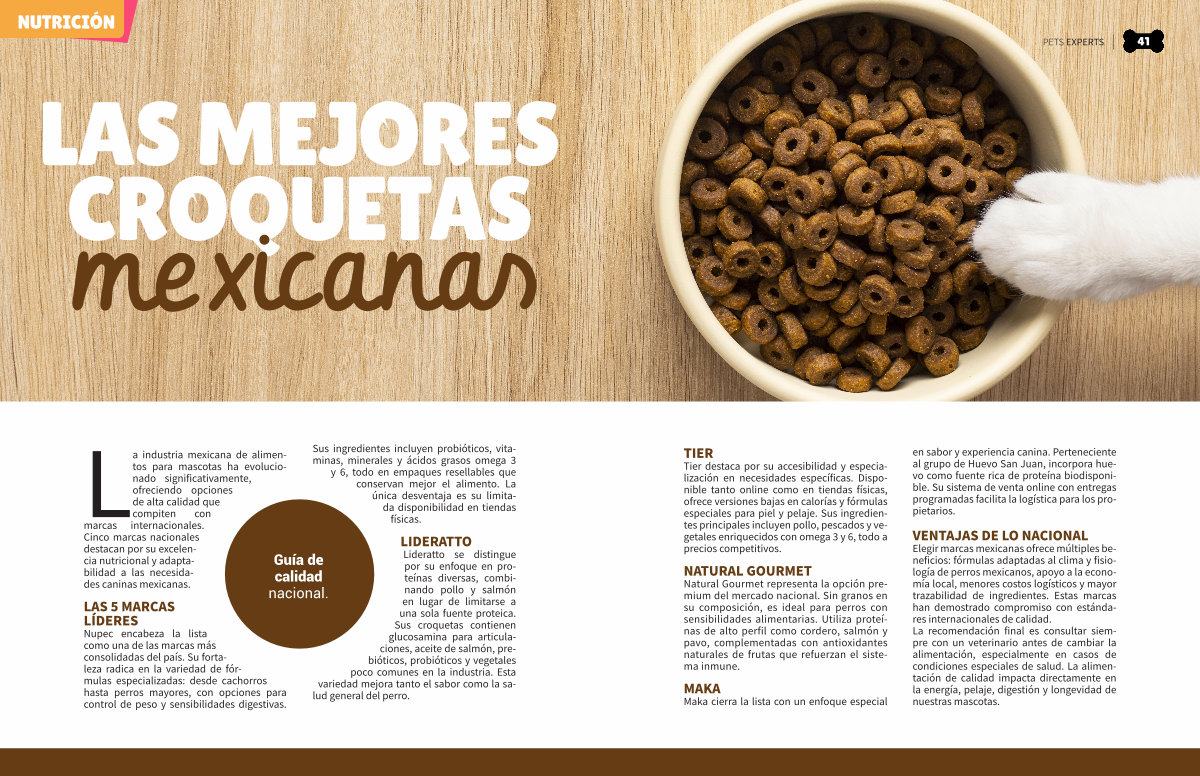 NUTRICIÓN

PETS EXPERTS 41

LAS MEJORES CROQUETAS mexicanas

La industria mexicana de alimentos para mascotas ha evolucionado significativamente, ofreciendo opciones de alta calidad que compiten con marcas internacionales. Cinco marcas nacionales destacan por su excelencia nutricional y adaptabilidad a las necesidades caninas mexicanas.

LAS 5 MARCAS LÍDERES

Nupec encabeza la lista como una de las marcas más consolidadas del país. Su fortaleza radica en la variedad de fórmulas especializadas: desde cachorros hasta perros mayores, con opciones para control de peso y sensibilidades digestivas.

Sus ingredientes incluyen probióticos, vitaminas, minerales y ácidos grasos omega 3 y 6, todo en empaques resellables que conservan mejor el alimento. La única desventaja es su limitada disponibilidad en tiendas físicas.

Guía de calidad nacional.

LIDERATTO

Lideratto se distingue por su enfoque en proteínas diversas, combinando pollo y salmón en lugar de limitarse a una sola fuente proteica. Sus croquetas contienen glucosamina para articulaciones, aceite de salmón, prebióticos, probióticos y vegetales poco comunes en la industria. Esta variedad mejora tanto el sabor como la salud general del perro.

TIER

Tier destaca por su accesibilidad y especialización en necesidades específicas. Disponible tanto online como en tiendas físicas, ofrece versiones bajas en calorías y fórmulas especiales para piel y pelaje. Sus ingredientes principales incluyen pollo, pescados y vegetales enriquecidos con omega 3 y 6, todo a precios competitivos.

NATURAL GOURMET

Natural Gourmet representa la opción premium del mercado nacional. Sin granos en su composición, es ideal para perros con sensibilidades alimentarias. Utiliza proteínas de alto perfil como cordero, salmón y pavo, complementadas con antioxidantes naturales de frutas que refuerzan el sistema inmune.

MAKA

Maka cierra la lista con un enfoque especial en sabor y experiencia canina. Perteneciente al grupo de Huevo San Juan, incorpora huevo como fuente rica de proteína biodisponible. Su sistema de venta online con entregas programadas facilita la logística para los propietarios.

VENTAJAS DE LO NACIONAL

Elegir marcas mexicanas ofrece múltiples beneficios: fórmulas adaptadas al clima y fisiología de perros mexicanos, apoyo a la economía local, menores costos logísticos y mayor trazabilidad de ingredientes. Estas marcas han demostrado compromiso con estándares internacionales de calidad.

La recomendación final es consultar siempre con un veterinario antes de cambiar la alimentación, especialmente en casos de condiciones especiales de salud. La alimentación de calidad impacta directamente en la energía, pelaje, digestión y longevidad de nuestras mascotas.